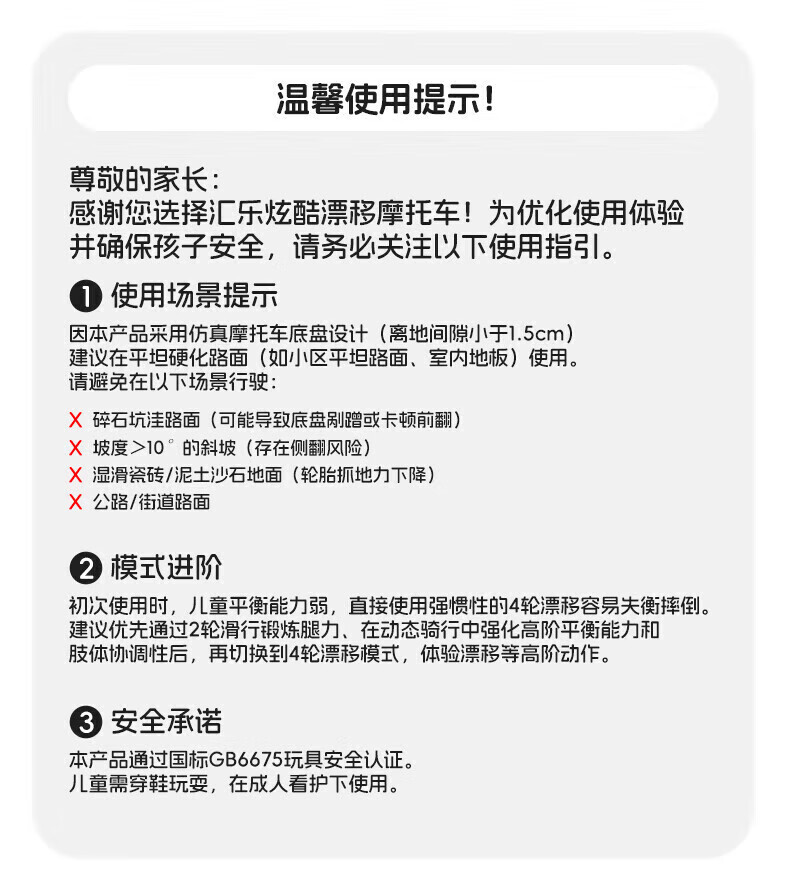 温馨使用提示！

尊敬的家长：
感谢您选择汇乐炫酷漂移摩托车！为优化使用体验并确保孩子安全，请务必关注以下使用指引。

❶ 使用场景提示

因本产品采用仿真摩托车底盘设计（离地间隙小于1.5cm）
建议在平坦硬化路面（如小区平坦路面、室内地板）使用。
请避免在以下场景行驶：

X 碎石坑洼路面（可能导致底盘剐蹭或卡顿前翻）
X 坡度>10°的斜坡（存在侧翻风险）
X 湿滑瓷砖/泥土沙石地面（轮胎抓地力下降）
X 公路/街道路面

❷ 模式进阶

初次使用时，儿童平衡能力弱，直接使用强惯性的4轮漂移容易失衡摔倒。
建议优先通过2轮滑行锻炼腿力、在动态骑行中强化高阶平衡能力和肢体协调性后，再切换到4轮漂移模式，体验漂移等高阶动作。

❸ 安全承诺

本产品通过国标GB6675玩具安全认证。
儿童需穿鞋玩耍，在成人看护下使用。